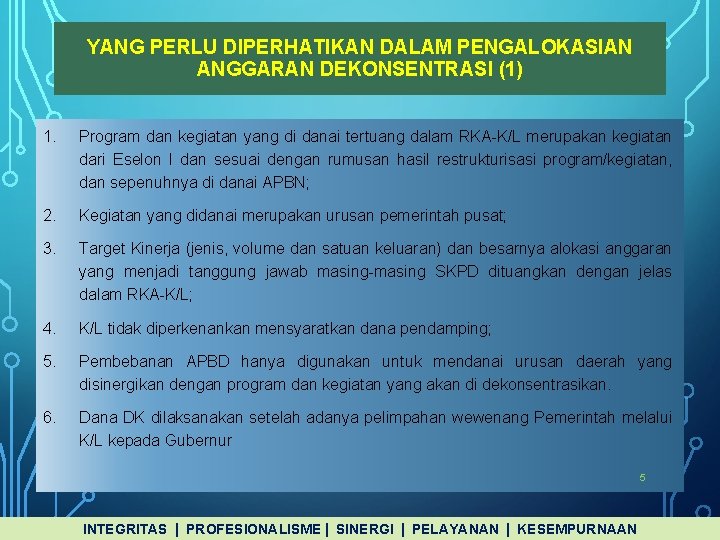 YANG PERLU DIPERHATIKAN DALAM PENGALOKASIAN ANGGARAN DEKONSENTRASI (1)

1. Program dan kegiatan yang di danai tertuang dalam RKA-K/L merupakan kegiatan dari Eselon I dan sesuai dengan rumusan hasil restrukturisasi program/kegiatan, dan sepenuhnya di danai APBN;

2. Kegiatan yang didanai merupakan urusan pemerintah pusat;

3. Target Kinerja (jenis, volume dan satuan keluaran) dan besarnya alokasi anggaran yang menjadi tanggung jawab masing-masing SKPD dituangkan dengan jelas dalam RKA-K/L;

4. K/L tidak diperkenankan mensyaratkan dana pendamping;

5. Pembebanan APBD hanya digunakan untuk mendanai urusan daerah yang disinergikan dengan program dan kegiatan yang akan di dekonsentrasikan.

6. Dana DK dilaksanakan setelah adanya pelimpahan wewenang Pemerintah melalui K/L kepada Gubernur

5

INTEGRITAS | PROFESIONALISME | SINERGI | PELAYANAN | KESEMPURNAAN